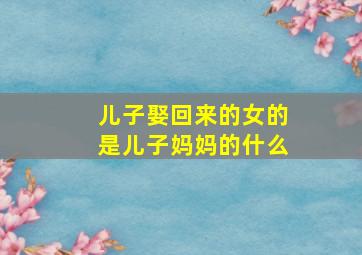 儿子娶回来的女的
是儿子妈妈的什么